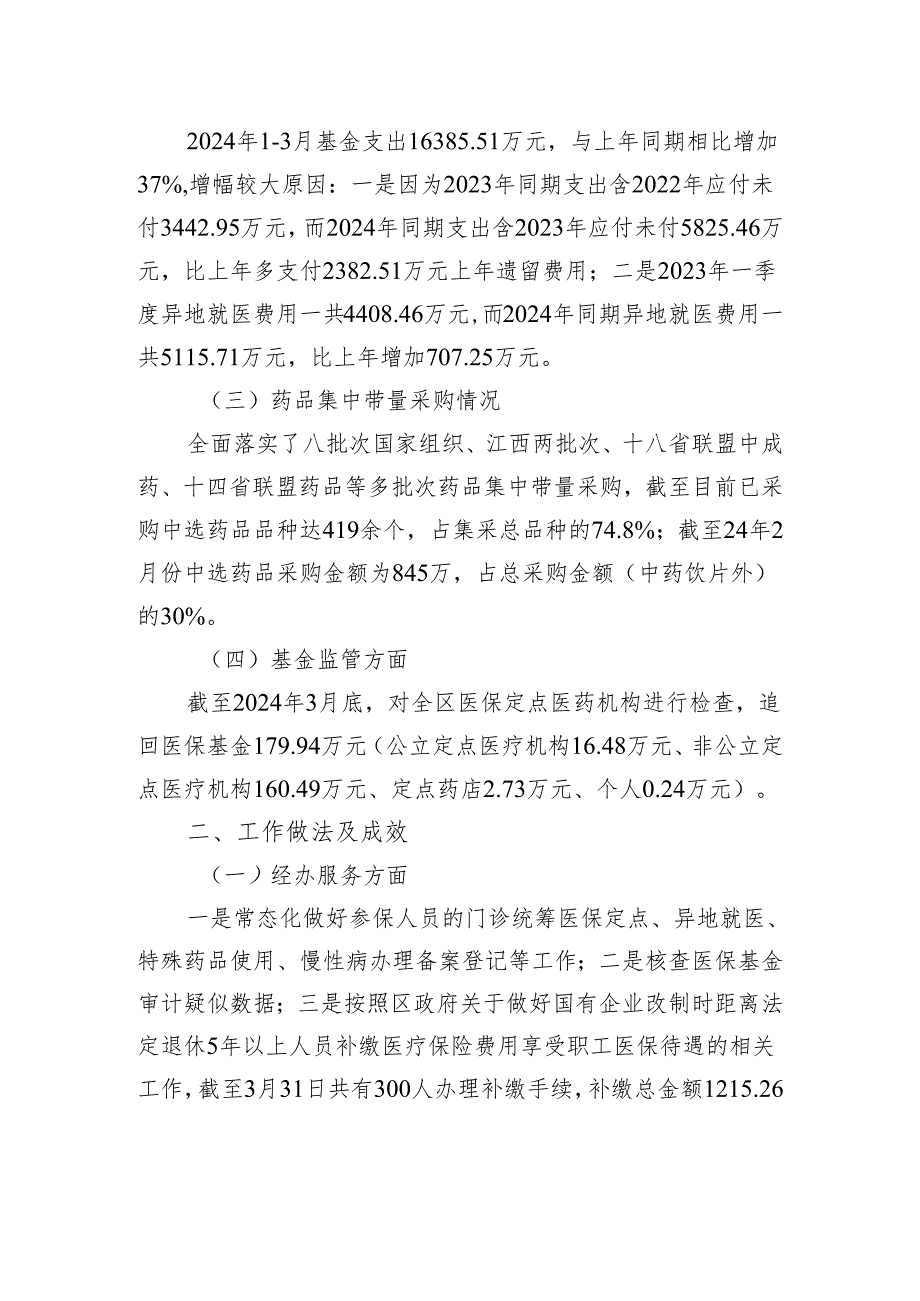 2024年1-3月基金支出16385.51万元，与上年同期相比增加37%,增幅较大原因：一是因为2023年同期支出含2022年应付未付3442.95万元，而2024年同期支出含2023年应付未付5825.46万元，比上年多支付2382.51万元上年遗留费用；二是2023年一季度异地就医费用一共4408.46万元,而2024年同期异地就医费用一共5115.71万元，比上年增加707.25万元。

（三）药品集中带量采购情况

全面落实了八批次国家组织、江西两批次、十八省联盟中成药、十四省联盟药品等多批次药品集中带量采购，截至目前已采购中选药品品种达419余个，占集采总品种的74.8%；截至24年2月份中选药品采购金额为845万，占总采购金额（中药饮片外）的30%。

（四）基金监管方面

截至2024年3月底，对全区医保定点医药机构进行检查，追回医保基金179.94万元（公立定点医疗机构16.48万元、非公立定点医疗机构160.49万元、定点药店2.73万元、个人0.24万元）。

二、工作做法及成效

（一）经办服务方面

一是常态化做好参保人员的门诊统筹医保定点、异地就医、特殊药品使用、慢性病办理备案登记等工作；二是核查医保基金审计疑似数据；三是按照区政府关于做好国有企业改制时距离法定退休5年以上人员补缴医疗保险费用享受职工医保待遇的相关工作，截至3月31日共有300人办理补缴手续，补缴总金额1215.26